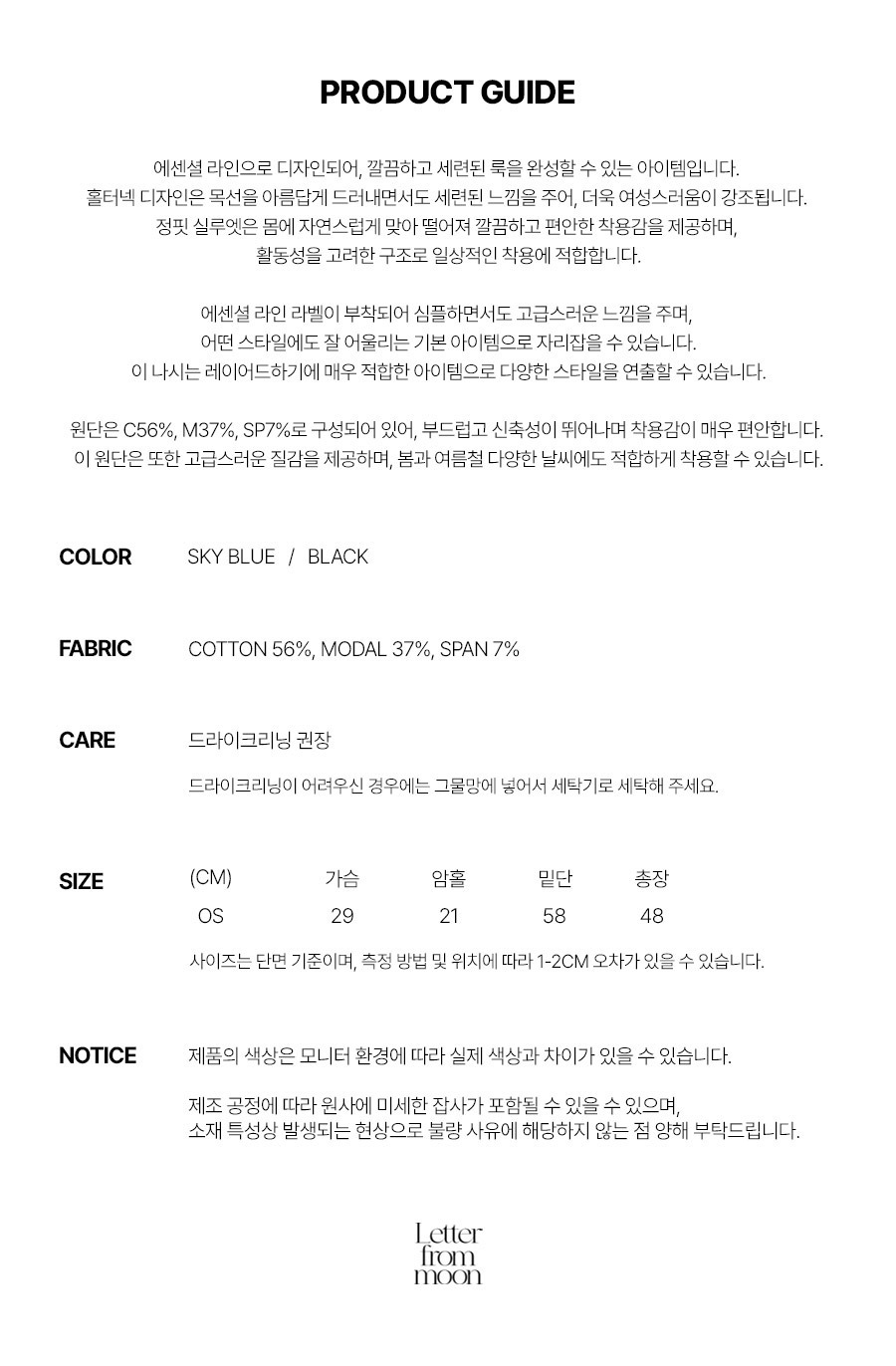 PRODUCT GUIDE

에센셜 라인으로 디자인되어, 깔끔하고 세련된 룩을 완성할 수 있는 아이템입니다.
홀터넥 디자인은 목선을 아름답게 드러내면서도 세련된 느낌을 주어, 더욱 여성스러움이 강조됩니다.
정핏 실루엣은 몸에 자연스럽게 맞아 떨어져 깔끔하고 편안한 착용감을 제공하며,
활동성을 고려한 구조로 일상적인 착용에 적합합니다.

에센셜 라인 라벨이 부착되어 심플하면서도 고급스러운 느낌을 주며,
어떤 스타일에도 잘 어울리는 기본 아이템으로 자리잡을 수 있습니다.
이 나시는 레이어드하기에 매우 적합한 아이템으로 다양한 스타일을 연출할 수 있습니다.

원단은 C56%, M37%, SP7%로 구성되어 있어, 부드럽고 신축성이 뛰어나며 착용감이 매우 편안합니다.
이 원단은 또한 고급스러운 질감을 제공하며, 봄과 여름철 다양한 날씨에도 적합하게 착용할 수 있습니다.

COLOR SKY BLUE / BLACK

FABRIC COTTON 56%, MODAL 37%, SPAN 7%

CARE 드라이크리닝 권장

드라이크리닝이 어려우신 경우에는 그물망에 넣어서 세탁기로 세탁해 주세요.

SIZE

| (CM) | 가슴 | 암홀 | 밑단 | 총장 |
|---|---|---|---|---|
| OS | 29 | 21 | 58 | 48 |

사이즈는 단면 기준이며, 측정 방법 및 위치에 따라 1-2CM 오차가 있을 수 있습니다.

NOTICE 제품의 색상은 모니터 환경에 따라 실제 색상과 차이가 있을 수 있습니다.

제조 공정에 따라 원사에 미세한 잡사가 포함될 수 있을 수 있으며,
소재 특성상 발생되는 현상으로 불량 사유에 해당하지 않는 점 양해 부탁드립니다.

Letter
from
moon